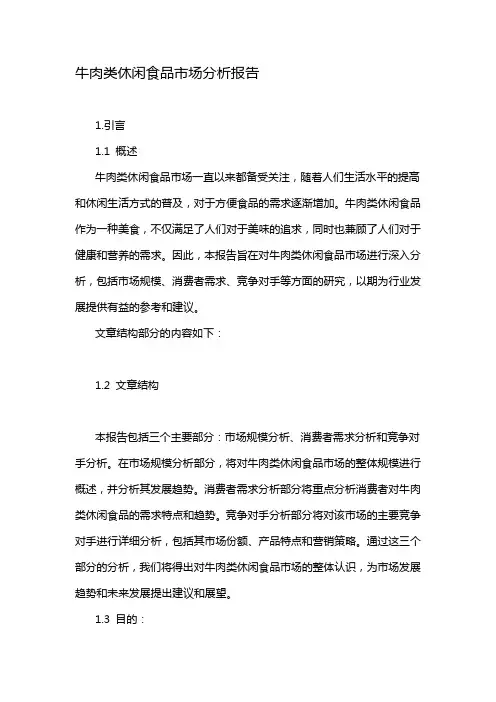 牛肉类休闲食品市场分析报告

1.引言

1.1 概述

牛肉类休闲食品市场一直以来都备受关注，随着人们生活水平的提高和休闲生活方式的普及，对于方便食品的需求逐渐增加。牛肉类休闲食品作为一种美食，不仅满足了人们对于美味的追求，同时也兼顾了人们对于健康和营养的需求。因此，本报告旨在对牛肉类休闲食品市场进行深入分析，包括市场规模、消费者需求、竞争对手等方面的研究，以期为行业发展提供有益的参考和建议。

文章结构部分的内容如下：

1.2 文章结构

本报告包括三个主要部分：市场规模分析、消费者需求分析和竞争对手分析。在市场规模分析部分，将对牛肉类休闲食品市场的整体规模进行概述，并分析其发展趋势。消费者需求分析部分将重点分析消费者对牛肉类休闲食品的需求特点和趋势。竞争对手分析部分将对该市场的主要竞争对手进行详细分析，包括其市场份额、产品特点和营销策略。通过这三个部分的分析，我们将得出对牛肉类休闲食品市场的整体认识，为市场发展趋势和未来发展提出建议和展望。

1.3 目的：